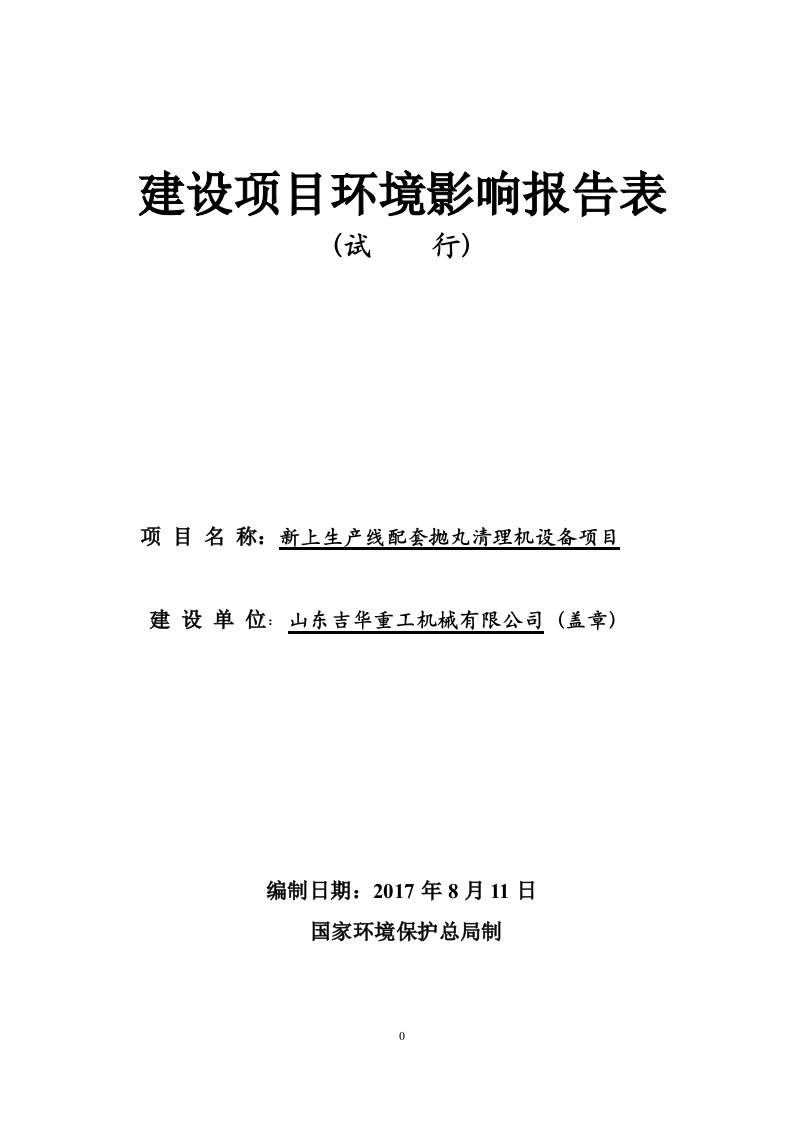 建设项目环境影响报告表

（试　　行）

项 目 名 称：新上生产线配套抛丸清理机设备项目

建 设 单 位：山东吉华重工机械有限公司（盖章）

编制日期：2017 年 8 月 11 日

国家环境保护总局制

0